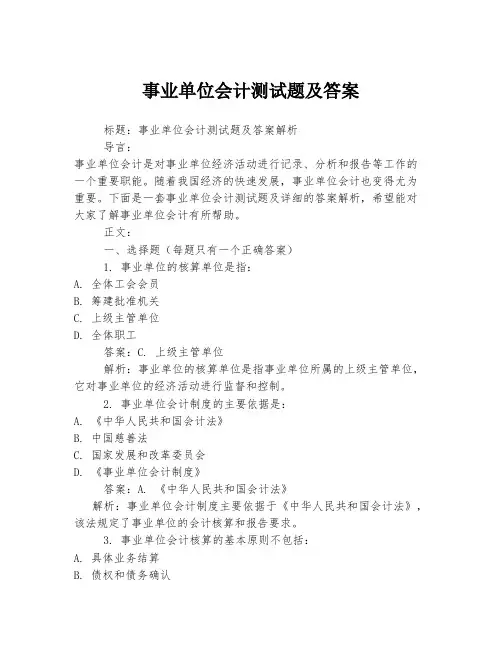 事业单位会计测试题及答案

标题：事业单位会计测试题及答案解析

导言：

事业单位会计是对事业单位经济活动进行记录、分析和报告等工作的一个重要职能。随着我国经济的快速发展，事业单位会计也变得尤为重要。下面是一套事业单位会计测试题及详细的答案解析，希望能对大家了解事业单位会计有所帮助。

正文：

一、选择题（每题只有一个正确答案）

1. 事业单位的核算单位是指：

A. 全体工会会员

B. 筹建批准机关

C. 上级主管单位

D. 全体职工

答案：C. 上级主管单位

解析：事业单位的核算单位是指事业单位所属的上级主管单位，它对事业单位的经济活动进行监督和控制。

2. 事业单位会计制度的主要依据是：

A. 《中华人民共和国会计法》

B. 中国慈善法

C. 国家发展和改革委员会

D. 《事业单位会计制度》

答案：A. 《中华人民共和国会计法》

解析：事业单位会计制度主要依据于《中华人民共和国会计法》，该法规定了事业单位的会计核算和报告要求。

3. 事业单位会计核算的基本原则不包括：

A. 具体业务结算

B. 债权和债务确认